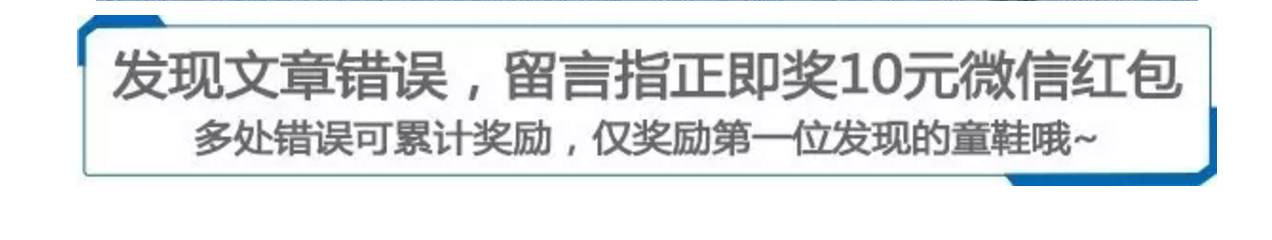 发现文章错误，留言指正即奖10元微信红包
多处错误可累计奖励，仅奖励第一位发现的童鞋哦~